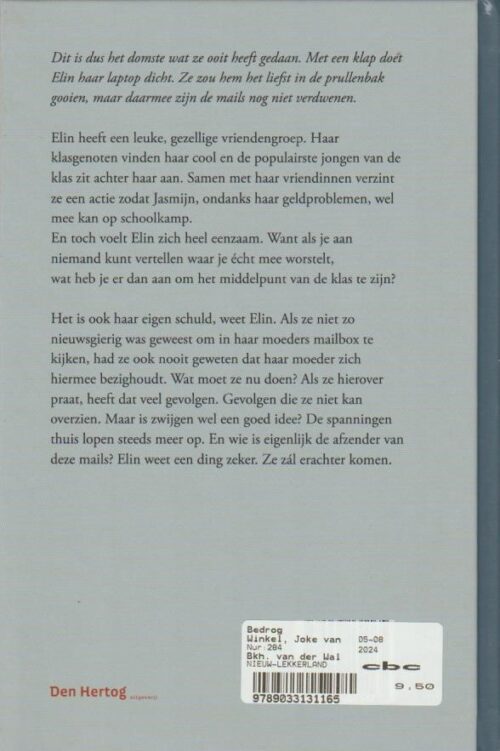 Dit is dus het domste wat ze ooit heeft gedaan. Met een klap doet Elin haar laptop dicht. Ze zou hem het liefst in de prullenbak gooien, maar daarmee zijn de mails nog niet verdwenen.

Elin heeft een leuke, gezellige vriendengroep. Haar klasgenoten vinden haar cool en de populairste jongen van de klas zit achter haar aan. Samen met haar vriendinnen verzint ze een actie zodat Jasmijn, ondanks haar geldproblemen, wel mee kan op schoolkamp.
En toch voelt Elin zich heel eenzaam. Want als je aan niemand kunt vertellen waar je écht mee worstelt, wat heb je er dan aan om het middelpunt van de klas te zijn?

Het is ook haar eigen schuld, weet Elin. Als ze niet zo nieuwsgierig was geweest om in haar moeders mailbox te kijken, had ze ook nooit geweten dat haar moeder zich hiermee bezighoudt. Wat moet ze nu doen? Als ze hierover praat, heeft dat veel gevolgen. Gevolgen die ze niet kan overzien. Maar is zwijgen wel een goed idee? De spanningen thuis lopen steeds meer op. En wie is eigenlijk de afzender van deze mails? Elin weet een ding zeker. Ze zál erachter komen.

Den Hertog uitgeverij

Bedrog
Winkel, Joke van 05-08
Nur:284 2024
Bkh. van der Wal
NIEUW-LEKKERLAND
cbc
9,50
9789033131165